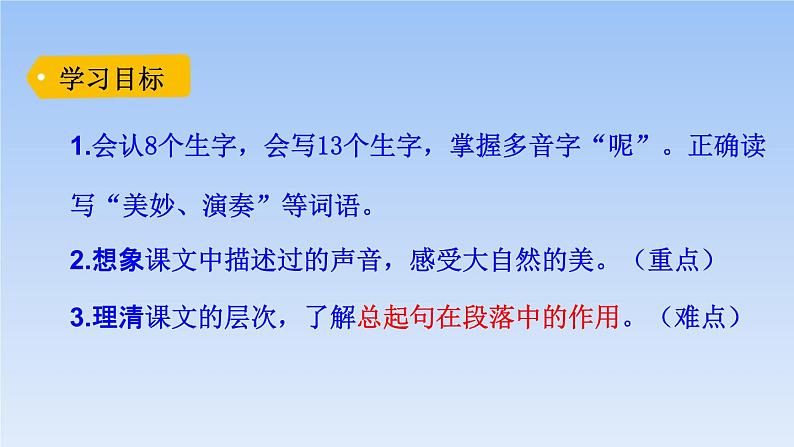 学习目标

1.会认8个生字，会写13个生字，掌握多音字“呢”。正确读写“美妙、演奏”等词语。

2.想象课文中描述过的声音，感受大自然的美。（重点）

3.理清课文的层次，了解总起句在段落中的作用。（难点）